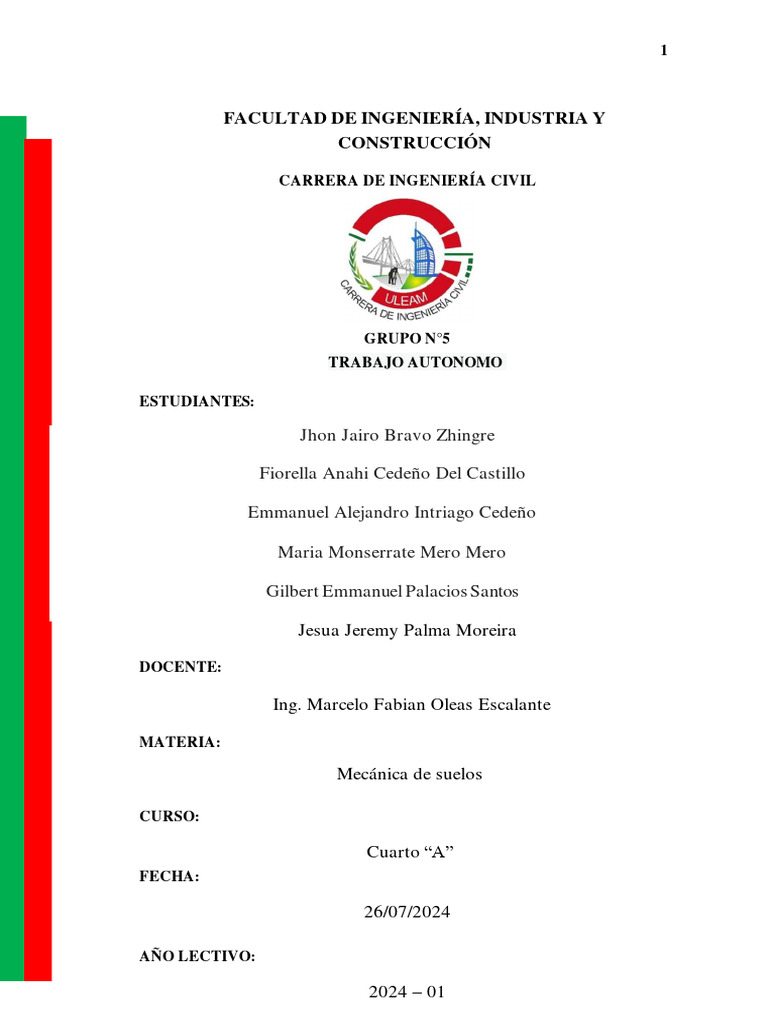 1

FACULTAD DE INGENIERÍA, INDUSTRIA Y CONSTRUCCIÓN

CARRERA DE INGENIERÍA CIVIL

ULEAM
CARRERA DE INGENIERÍA CIVIL

GRUPO N°5
TRABAJO AUTONOMO

ESTUDIANTES:

Jhon Jairo Bravo Zhingre

Fiorella Anahi Cedeño Del Castillo

Emmanuel Alejandro Intriago Cedeño

Maria Monserrate Mero Mero

Gilbert Emmanuel Palacios Santos

Jesua Jeremy Palma Moreira

DOCENTE:

Ing. Marcelo Fabian Oleas Escalante

MATERIA:

Mecánica de suelos

CURSO:

Cuarto “A”

FECHA:

26/07/2024

AÑO LECTIVO:

2024 – 01